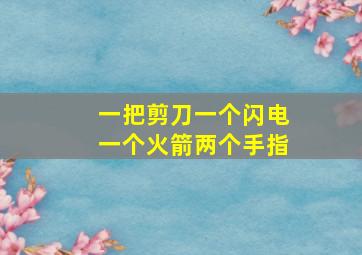 一把剪刀一个闪电
一个火箭两个手指